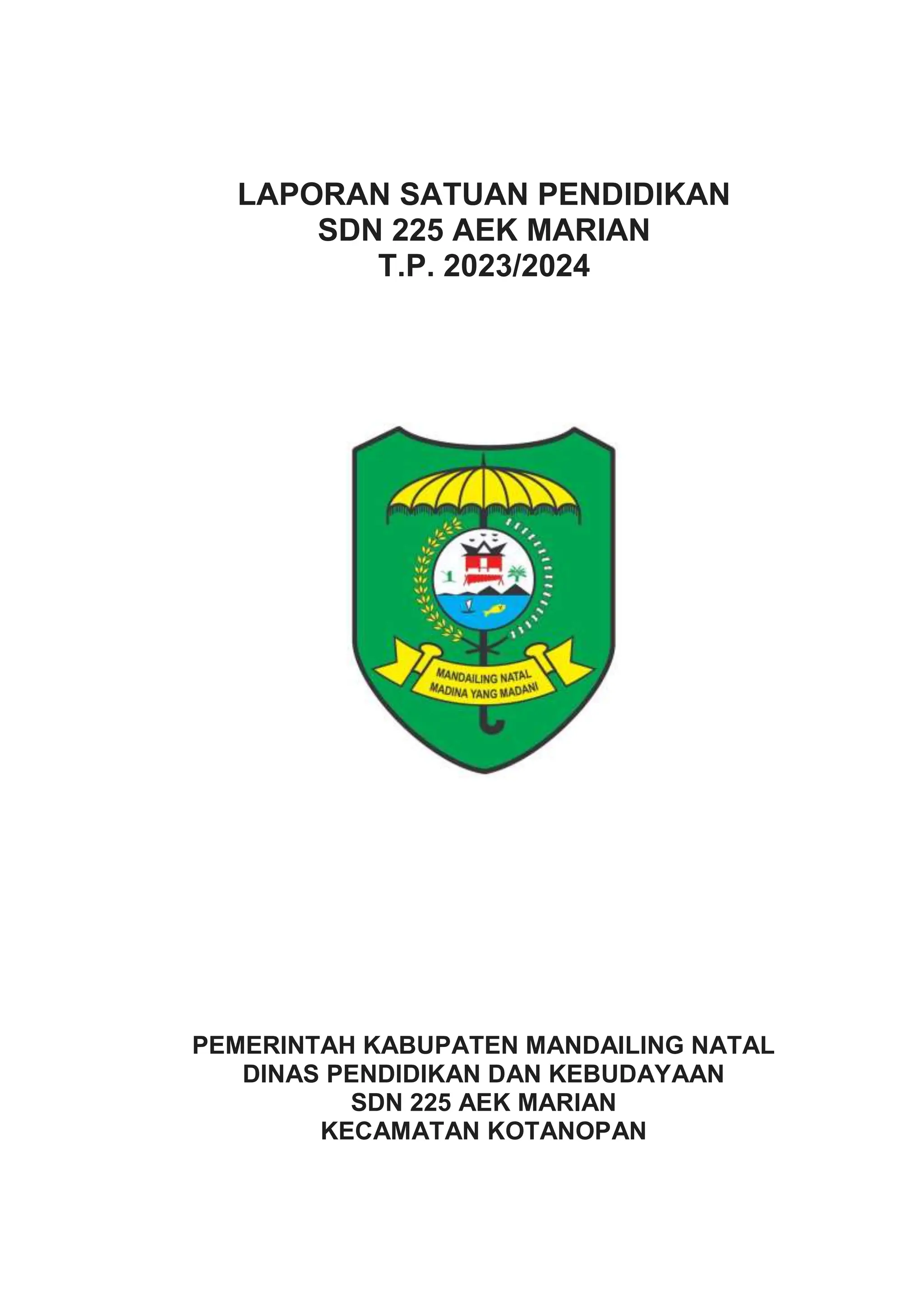 LAPORAN SATUAN PENDIDIKAN
SDN 225 AEK MARIAN
T.P. 2023/2024

MANDAILING NATAL
MADINA YANG MADANI

PEMERINTAH KABUPATEN MANDAILING NATAL
DINAS PENDIDIKAN DAN KEBUDAYAAN
SDN 225 AEK MARIAN
KECAMATAN KOTANOPAN